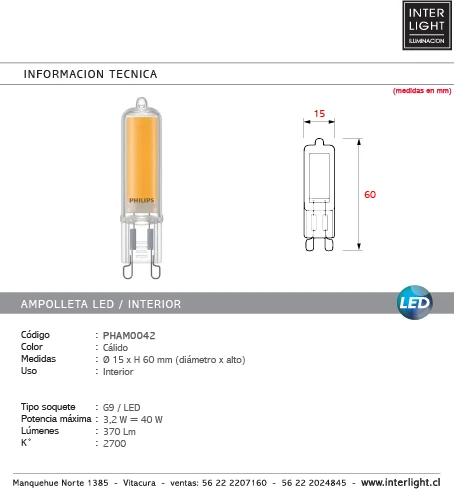 INTER LIGHT
ILUMINACION

INFORMACION TECNICA

(medidas en mm)

PHILIPS

15

60

AMPOLLETA LED / INTERIOR

LED

Código : PHAM0042
Color : Cálido
Medidas : Ø 15 x H 60 mm (diámetro x alto)
Uso : Interior

Tipo soquete : G9 / LED
Potencia máxima : 3,2 W = 40 W
Lúmenes : 370 Lm
K° : 2700

Manquehue Norte 1385 - Vitacura - ventas: 56 22 2207160 - 56 22 2024845 - www.interlight.cl